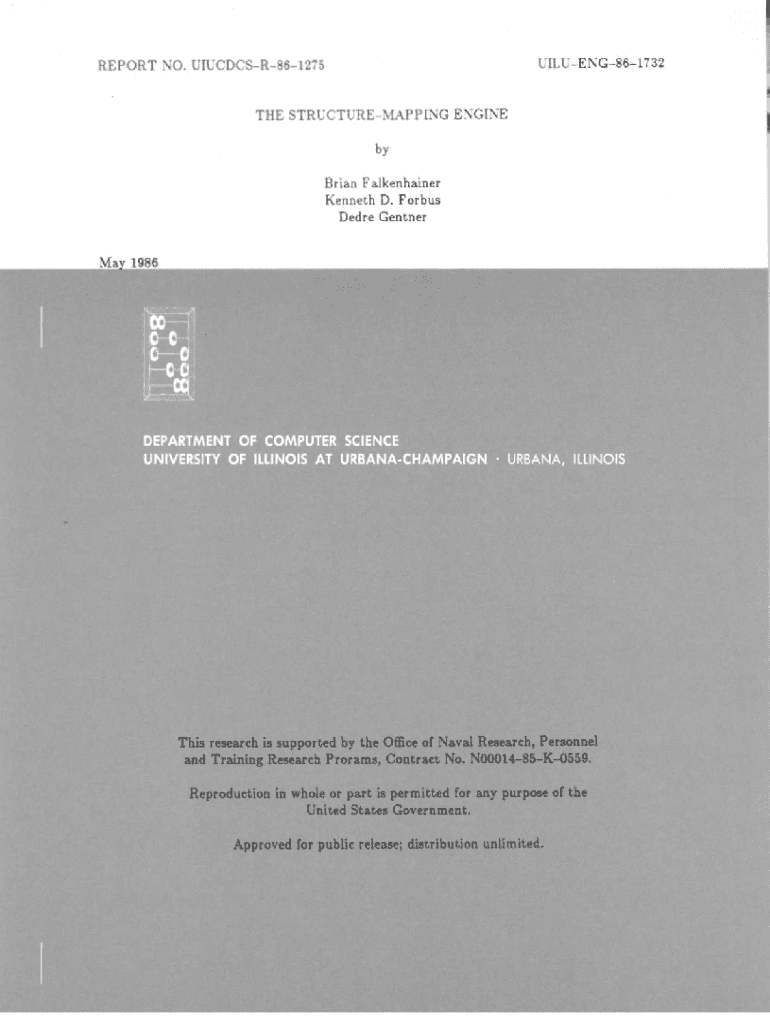 REPORT NO. UIUCDCS-R-86-1275

UILU-ENG-86-1732

THE STRUCTURE-MAPPING ENGINE

by

Brian Falkenhainer
Kenneth D. Forbus
Dedre Gentner

May 1986

DEPARTMENT OF COMPUTER SCIENCE
UNIVERSITY OF ILLINOIS AT URBANA-CHAMPAIGN · URBANA, ILLINOIS

This research is supported by the Office of Naval Research, Personnel and Training Research Prorams, Contract No. N00014-85-K-0559.

Reproduction in whole or part is permitted for any purpose of the United States Government.

Approved for public release; distribution unlimited.